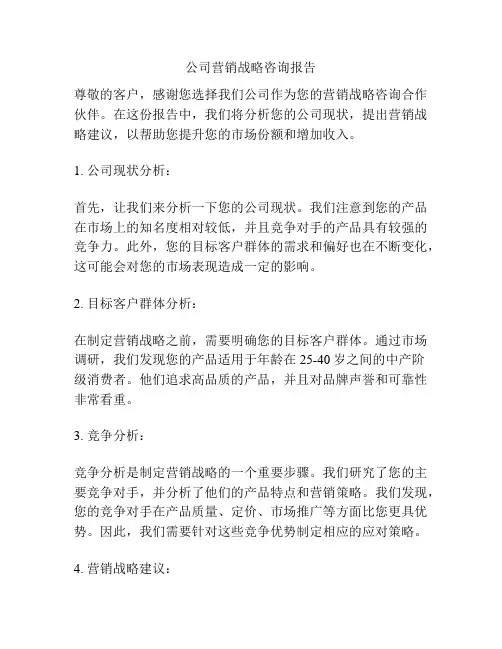 公司营销战略咨询报告

尊敬的客户，感谢您选择我们公司作为您的营销战略咨询合作伙伴。在这份报告中，我们将分析您的公司现状，提出营销战略建议，以帮助您提升您的市场份额和增加收入。

1. 公司现状分析：

首先，让我们来分析一下您的公司现状。我们注意到您的产品在市场上的知名度相对较低，并且竞争对手的产品具有较强的竞争力。此外，您的目标客户群体的需求和偏好也在不断变化，这可能会对您的市场表现造成一定的影响。

2. 目标客户群体分析：

在制定营销战略之前，需要明确您的目标客户群体。通过市场调研，我们发现您的产品适用于年龄在 25-40 岁之间的中产阶级消费者。他们追求高品质的产品，并且对品牌声誉和可靠性非常看重。

3. 竞争分析：

竞争分析是制定营销战略的一个重要步骤。我们研究了您的主要竞争对手，并分析了他们的产品特点和营销策略。我们发现，您的竞争对手在产品质量、定价、市场推广等方面比您更具优势。因此，我们需要针对这些竞争优势制定相应的应对策略。

4. 营销战略建议：